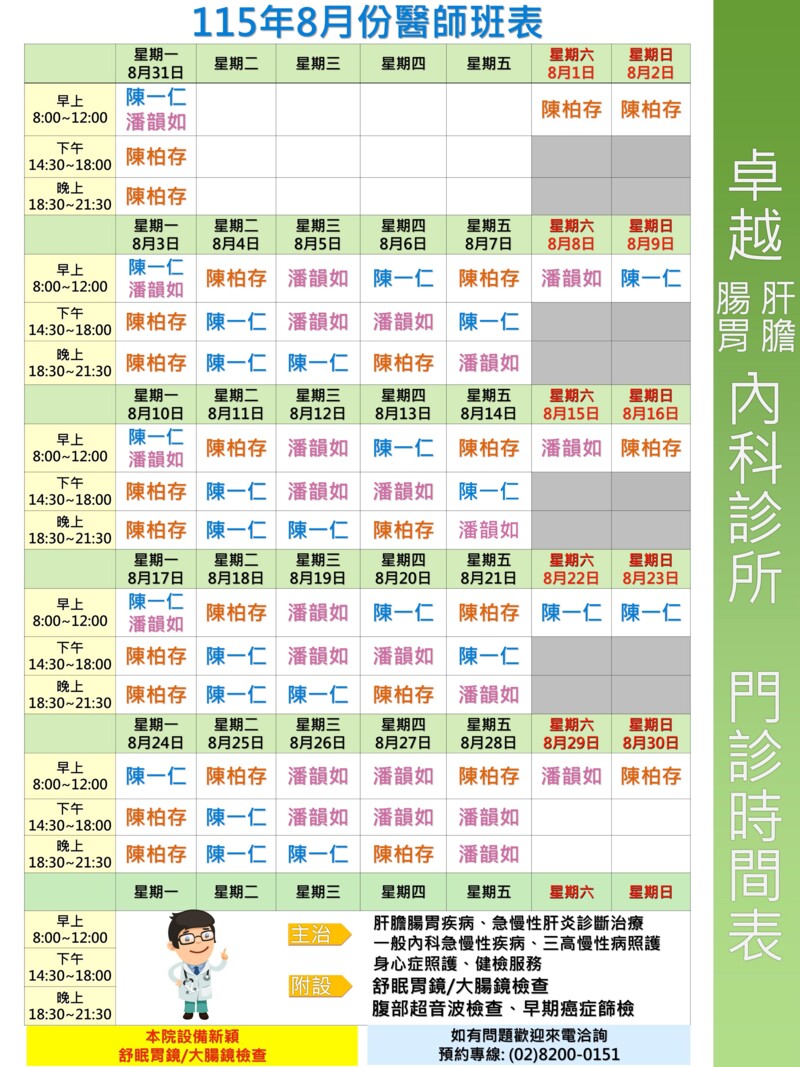 115年8月份醫師班表

| | 星期一 8月31日 | 星期二 | 星期三 | 星期四 | 星期五 | 星期六 8月1日 | 星期日 8月2日 |
|---|---|---|---|---|---|---|---|
| 早上 8:00~12:00 | 陳一仁 潘韻如 | | | | | 陳柏存 | 陳柏存 |
| 下午 14:30~18:00 | 陳柏存 | | | | | | |
| 晚上 18:30~21:30 | 陳柏存 | | | | | | |
| | 星期一 8月3日 | 星期二 8月4日 | 星期三 8月5日 | 星期四 8月6日 | 星期五 8月7日 | 星期六 8月8日 | 星期日 8月9日 |
| 早上 8:00~12:00 | 陳一仁 潘韻如 | 陳柏存 | 潘韻如 | 陳一仁 | 陳柏存 | 潘韻如 | 陳一仁 |
| 下午 14:30~18:00 | 陳柏存 | 陳一仁 | 潘韻如 | 潘韻如 | 陳一仁 | | |
| 晚上 18:30~21:30 | 陳柏存 | 陳一仁 | 陳一仁 | 陳柏存 | 潘韻如 | | |
| | 星期一 8月10日 | 星期二 8月11日 | 星期三 8月12日 | 星期四 8月13日 | 星期五 8月14日 | 星期六 8月15日 | 星期日 8月16日 |
| 早上 8:00~12:00 | 陳一仁 潘韻如 | 陳柏存 | 潘韻如 | 陳一仁 | 陳柏存 | 潘韻如 | 陳柏存 |
| 下午 14:30~18:00 | 陳柏存 | 陳一仁 | 潘韻如 | 潘韻如 | 陳一仁 | | |
| 晚上 18:30~21:30 | 陳柏存 | 陳一仁 | 陳一仁 | 陳柏存 | 潘韻如 | | |
| | 星期一 8月17日 | 星期二 8月18日 | 星期三 8月19日 | 星期四 8月20日 | 星期五 8月21日 | 星期六 8月22日 | 星期日 8月23日 |
| 早上 8:00~12:00 | 陳一仁 潘韻如 | 陳柏存 | 潘韻如 | 陳一仁 | 陳柏存 | 陳一仁 | 陳一仁 |
| 下午 14:30~18:00 | 陳柏存 | 陳一仁 | 潘韻如 | 潘韻如 | 陳一仁 | | |
| 晚上 18:30~21:30 | 陳柏存 | 陳一仁 | 陳一仁 | 陳柏存 | 潘韻如 | | |
| | 星期一 8月24日 | 星期二 8月25日 | 星期三 8月26日 | 星期四 8月27日 | 星期五 8月28日 | 星期六 8月29日 | 星期日 8月30日 |
| 早上 8:00~12:00 | 陳一仁 | 陳柏存 | 潘韻如 | 潘韻如 | 陳柏存 | 潘韻如 | 陳柏存 |
| 下午 14:30~18:00 | 陳柏存 | 陳一仁 | 潘韻如 | 潘韻如 | 潘韻如 | | |
| 晚上 18:30~21:30 | 陳柏存 | 陳一仁 | 陳一仁 | 陳柏存 | 潘韻如 | | |
| | 星期一 | 星期二 | 星期三 | 星期四 | 星期五 | 星期六 | 星期日 |

早上 8:00~12:00
下午 14:30~18:00
晚上 18:30~21:30

主治 肝膽腸胃疾病、急慢性肝炎診斷治療 一般內科急慢性疾病、三高慢性病照護 身心症照護、健檢服務
附設 舒眠胃鏡/大腸鏡檢查 腹部超音波檢查、早期癌症篩檢

本院設備新穎 舒眠胃鏡/大腸鏡檢查

如有問題歡迎來電洽詢 預約專線: (02)8200-0151

卓越 肝膽 腸胃 內科診所 門診時間表